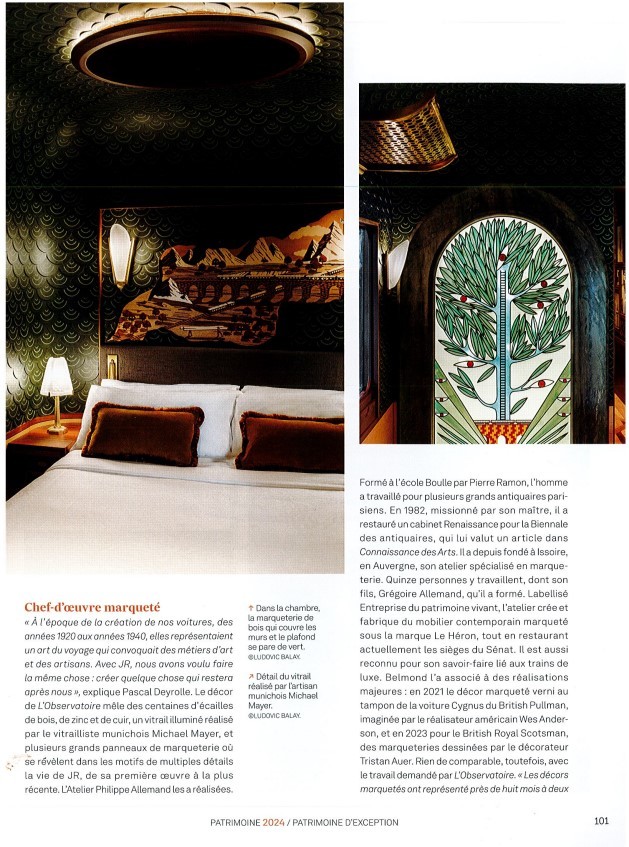 Chef-d'œuvre marqueté

« À l'époque de la création de nos voitures, des années 1920 aux années 1940, elles représentaient un art du voyage qui convoquait des métiers d'art et des artisans. Avec JR, nous avons voulu faire la même chose : créer quelque chose qui restera après nous », explique Pascal Deyrolle. Le décor de L'Observatoire mêle des centaines d'écailles de bois, de zinc et de cuir, un vitrail illuminé réalisé par le vitrailliste munichois Michael Mayer, et plusieurs grands panneaux de marqueterie où se révèlent dans les motifs de multiples détails la vie de JR, de sa première œuvre à la plus récente. L'Atelier Philippe Allemand les a réalisées.

↑ Dans la chambre, la marqueterie de bois qui couvre les murs et le plafond se pare de vert. ©LUDOVIC BALAY.

↗ Détail du vitrail réalisé par l'artisan munichois Michael Mayer. ©LUDOVIC BALAY.

Formé à l'école Boulle par Pierre Ramon, l'homme a travaillé pour plusieurs grands antiquaires parisiens. En 1982, missionné par son maître, il a restauré un cabinet Renaissance pour la Biennale des antiquaires, qui lui valut un article dans Connaissance des Arts. Il a depuis fondé à Issoire, en Auvergne, son atelier spécialisé en marqueterie. Quinze personnes y travaillent, dont son fils, Grégoire Allemand, qu'il a formé. Labellisé Entreprise du patrimoine vivant, l'atelier crée et fabrique du mobilier contemporain marqueté sous la marque Le Héron, tout en restaurant actuellement les sièges du Sénat. Il est aussi reconnu pour son savoir-faire lié aux trains de luxe. Belmond l'a associé à des réalisations majeures : en 2021 le décor marqueté verni au tampon de la voiture Cygnus du British Pullman, imaginée par le réalisateur américain Wes Anderson, et en 2023 pour le British Royal Scotsman, des marqueteries dessinées par le décorateur Tristan Auer. Rien de comparable, toutefois, avec le travail demandé par L'Observatoire. « Les décors marquetés ont représenté près de huit mois à deux

PATRIMOINE 2024 / PATRIMOINE D'EXCEPTION 101